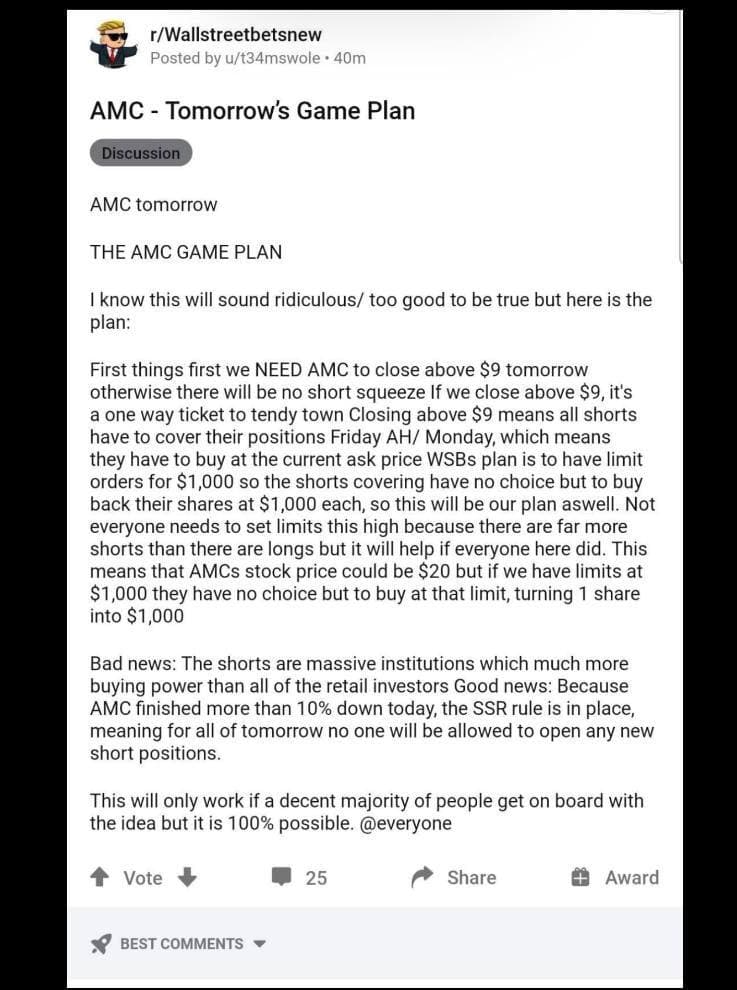 r/Wallstreetbetsnew
Posted by u/t34mswole • 40m

AMC - Tomorrow's Game Plan

Discussion

AMC tomorrow

THE AMC GAME PLAN

I know this will sound ridiculous/ too good to be true but here is the plan:

First things first we NEED AMC to close above \$9 tomorrow otherwise there will be no short squeeze If we close above \$9, it's a one way ticket to tendy town Closing above \$9 means all shorts have to cover their positions Friday AH/ Monday, which means they have to buy at the current ask price WSBs plan is to have limit orders for \$1,000 so the shorts covering have no choice but to buy back their shares at \$1,000 each, so this will be our plan aswell. Not everyone needs to set limits this high because there are far more shorts than there are longs but it will help if everyone here did. This means that AMCs stock price could be \$20 but if we have limits at \$1,000 they have no choice but to buy at that limit, turning 1 share into \$1,000

Bad news: The shorts are massive institutions which much more buying power than all of the retail investors Good news: Because AMC finished more than 10% down today, the SSR rule is in place, meaning for all of tomorrow no one will be allowed to open any new short positions.

This will only work if a decent majority of people get on board with the idea but it is 100% possible. @everyone

Vote 25 Share Award

BEST COMMENTS